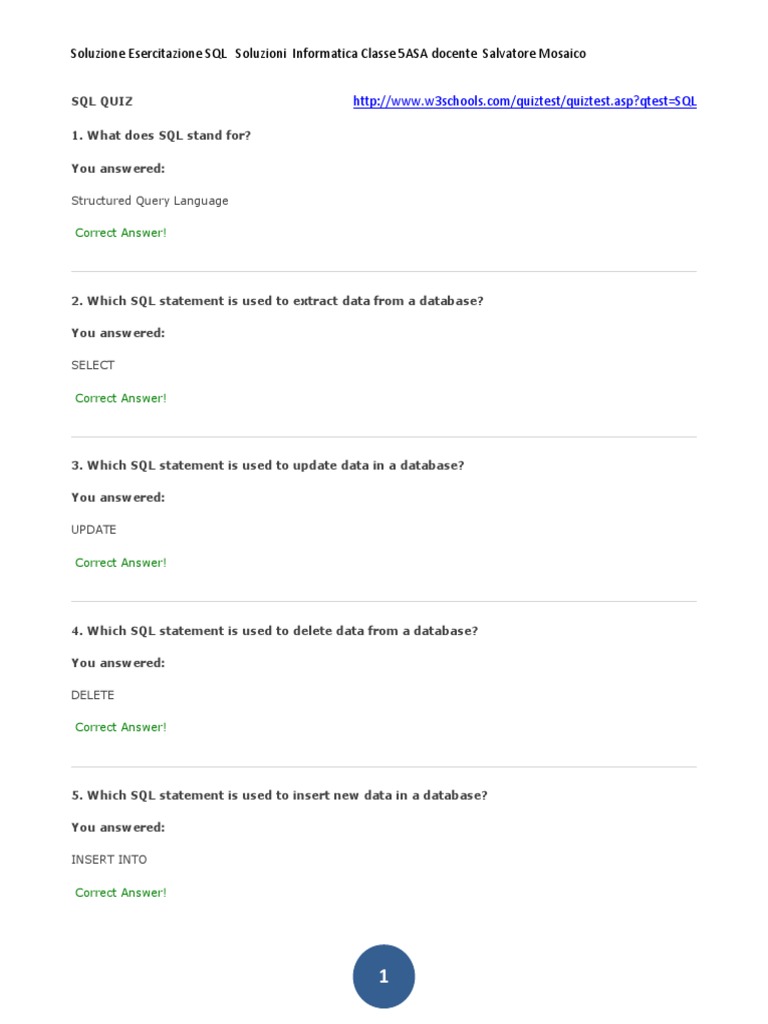 Soluzione Esercitazione SQL Soluzioni Informatica Classe 5ASA docente Salvatore Mosaico

SQL QUIZ http://www.w3schools.com/quiztest/quiztest.asp?qtest=SQL

1. What does SQL stand for?

You answered:

Structured Query Language

Correct Answer!

2. Which SQL statement is used to extract data from a database?

You answered:

SELECT

Correct Answer!

3. Which SQL statement is used to update data in a database?

You answered:

UPDATE

Correct Answer!

4. Which SQL statement is used to delete data from a database?

You answered:

DELETE

Correct Answer!

5. Which SQL statement is used to insert new data in a database?

You answered:

INSERT INTO

Correct Answer!

1